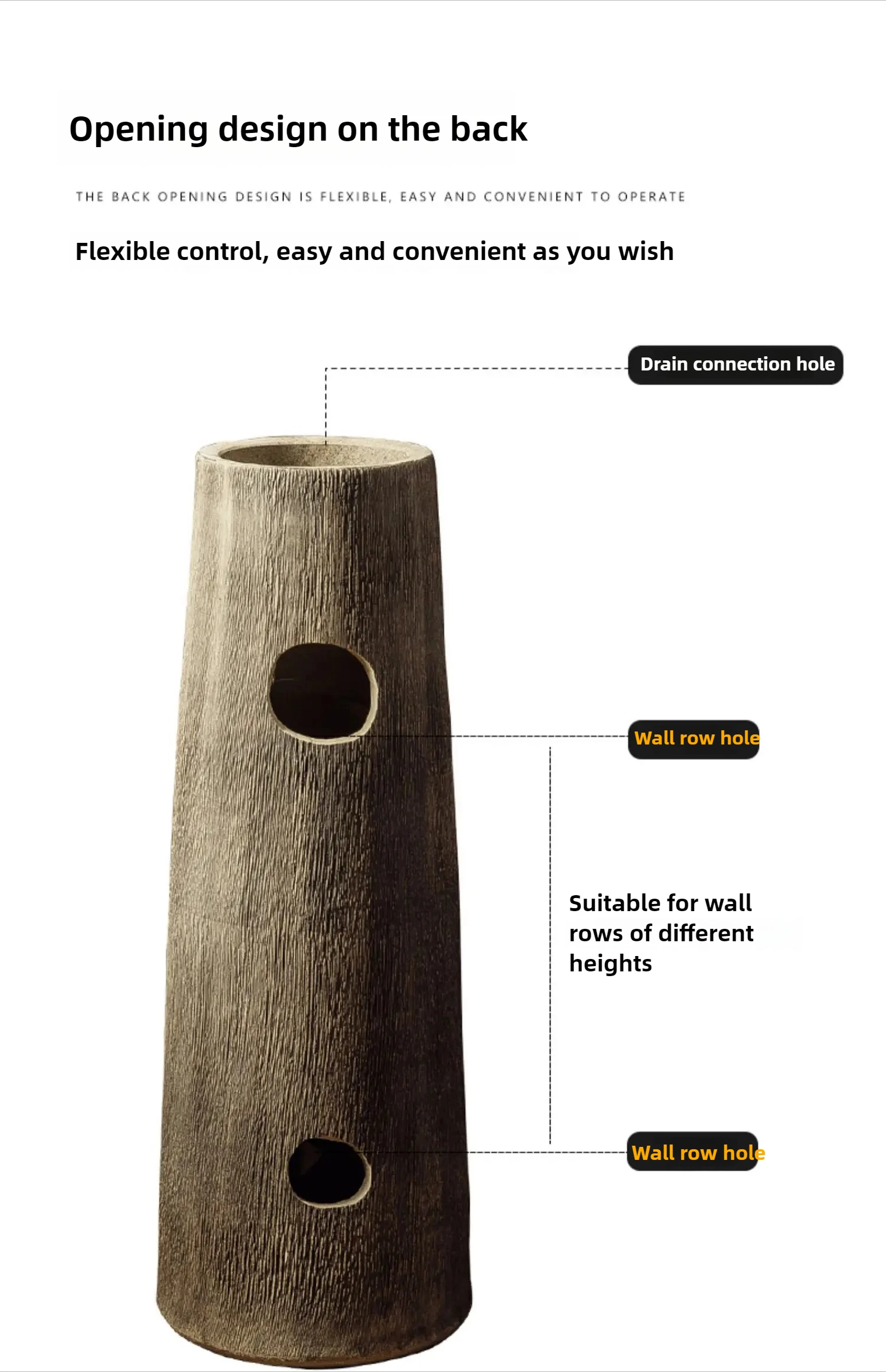 Opening design on the back

THE BACK OPENING DESIGN IS FLEXIBLE, EASY AND CONVENIENT TO OPERATE

Flexible control, easy and convenient as you wish

Drain connection hole

Wall row hole

Suitable for wall rows of different heights

Wall row hole